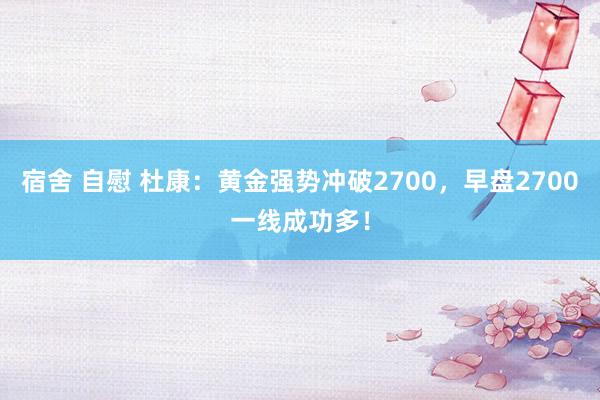 宿舍 自慰 杜康：黄金强势冲破2700，早盘2700一线成功多！